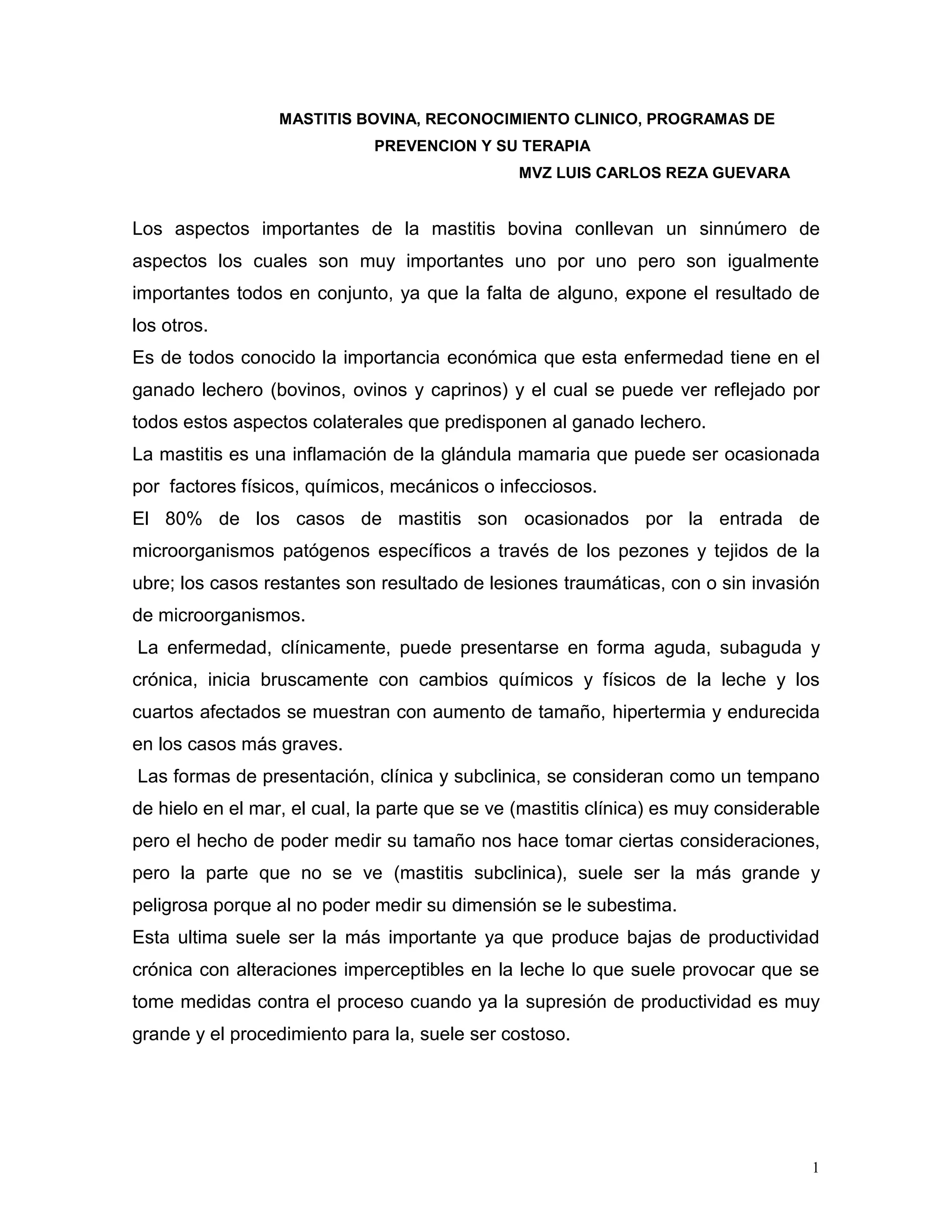 MASTITIS BOVINA, RECONOCIMIENTO CLINICO, PROGRAMAS DE PREVENCION Y SU TERAPIA

MVZ LUIS CARLOS REZA GUEVARA

Los aspectos importantes de la mastitis bovina conllevan un sinnúmero de aspectos los cuales son muy importantes uno por uno pero son igualmente importantes todos en conjunto, ya que la falta de alguno, expone el resultado de los otros.

Es de todos conocido la importancia económica que esta enfermedad tiene en el ganado lechero (bovinos, ovinos y caprinos) y el cual se puede ver reflejado por todos estos aspectos colaterales que predisponen al ganado lechero.

La mastitis es una inflamación de la glándula mamaria que puede ser ocasionada por factores físicos, químicos, mecánicos o infecciosos.

El 80% de los casos de mastitis son ocasionados por la entrada de microorganismos patógenos específicos a través de los pezones y tejidos de la ubre; los casos restantes son resultado de lesiones traumáticas, con o sin invasión de microorganismos.

La enfermedad, clínicamente, puede presentarse en forma aguda, subaguda y crónica, inicia bruscamente con cambios químicos y físicos de la leche y los cuartos afectados se muestran con aumento de tamaño, hipertermia y endurecida en los casos más graves.

Las formas de presentación, clínica y subclinica, se consideran como un tempano de hielo en el mar, el cual, la parte que se ve (mastitis clínica) es muy considerable pero el hecho de poder medir su tamaño nos hace tomar ciertas consideraciones, pero la parte que no se ve (mastitis subclinica), suele ser la más grande y peligrosa porque al no poder medir su dimensión se le subestima.

Esta ultima suele ser la más importante ya que produce bajas de productividad crónica con alteraciones imperceptibles en la leche lo que suele provocar que se tome medidas contra el proceso cuando ya la supresión de productividad es muy grande y el procedimiento para la, suele ser costoso.

1